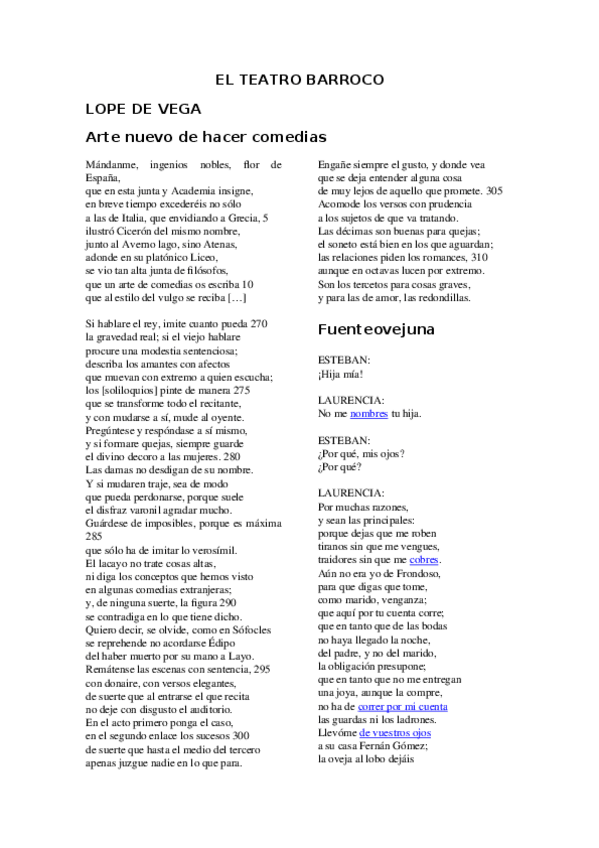 EL TEATRO BARROCO

LOPE DE VEGA

Arte nuevo de hacer comedias

Mándanme, ingenios nobles, flor de España,
que en esta junta y Academia insigne,
en breve tiempo excederéis no sólo
a las de Italia, que envidiando a Grecia, 5
ilustró Cicerón del mismo nombre,
junto al Averno lago, sino Atenas,
adonde en su platónico Liceo,
se vio tan alta junta de filósofos,
que un arte de comedias os escriba 10
que al estilo del vulgo se reciba […]

Si hablare el rey, imite cuanto pueda 270
la gravedad real; si el viejo hablare
procure una modestia sentenciosa;
describa los amantes con afectos
que muevan con extremo a quien escucha;
los [soliloquios] pinte de manera 275
que se transforme todo el recitante,
y con mudarse a sí, mude al oyente.
Pregúntese y respóndase a sí mismo,
y si formare quejas, siempre guarde
el divino decoro a las mujeres. 280
Las damas no desdigan de su nombre.
Y si mudaren traje, sea de modo
que pueda perdonarse, porque suele
el disfraz varonil agradar mucho.
Guárdese de imposibles, porque es máxima 285
que sólo ha de imitar lo verosímil.
El lacayo no trate cosas altas,
ni diga los conceptos que hemos visto
en algunas comedias extranjeras;
y, de ninguna suerte, la figura 290
se contradiga en lo que tiene dicho.
Quiero decir, se olvide, como en Sófocles
se reprehende no acordarse Édipo
del haber muerto por su mano a Layo.
Remátense las escenas con sentencia, 295
con donaire, con versos elegantes,
de suerte que al entrarse el que recita
no deje con disgusto el auditorio.
En el acto primero ponga el caso,
en el segundo enlace los sucesos 300
de suerte que hasta el medio del tercero
apenas juzgue nadie en lo que para.

Engañe siempre el gusto, y donde vea
que se deja entender alguna cosa
de muy lejos de aquello que promete. 305
Acomode los versos con prudencia
a los sujetos de que va tratando.
Las décimas son buenas para quejas;
el soneto está bien en los que aguardan;
las relaciones piden los romances, 310
aunque en octavas lucen por extremo.
Son los tercetos para cosas graves,
y para las de amor, las redondillas.

Fuenteovejuna

ESTEBAN:
¡Hija mía!

LAURENCIA:
No me nombres tu hija.

ESTEBAN:
¿Por qué, mis ojos?
¿Por qué?

LAURENCIA:
Por muchas razones,
y sean las principales:
porque dejas que me roben
tiranos sin que me vengues,
traidores sin que me cobres.
Aún no era yo de Frondoso,
para que digas que tome,
como marido, venganza;
que aquí por tu cuenta corre;
que en tanto que de las bodas
no haya llegado la noche,
del padre, y no del marido,
la obligación presupone;
que en tanto que no me entregan
una joya, aunque la compre,
no ha de correr por mi cuenta
las guardas ni los ladrones.
Llevóme de vuestros ojos
a su casa Fernán Gómez;
la oveja al lobo dejáis